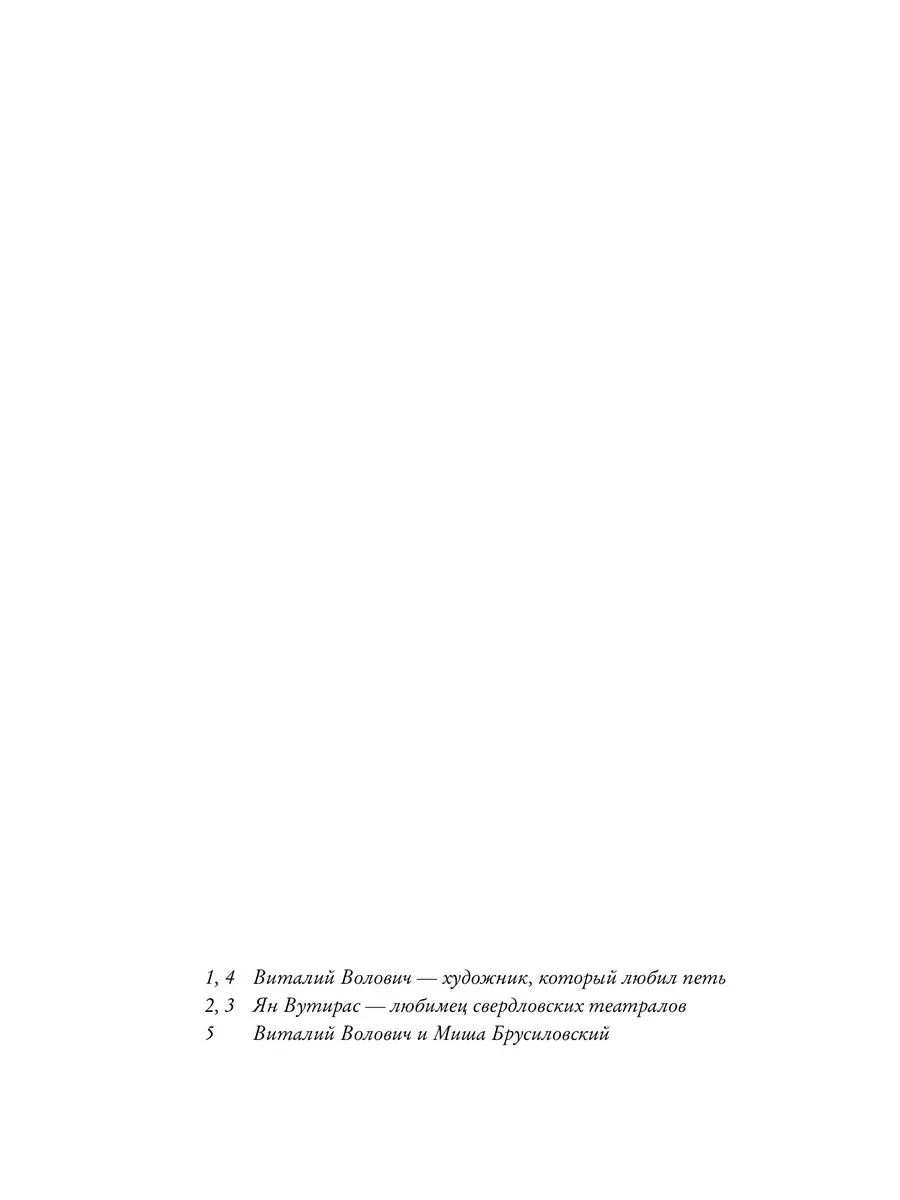 1, 4 Виталий Волович — художник, который любил петь
2, 3 Ян Вутирас — любимец свердловских театралов
5 Виталий Волович и Миша Брусиловский